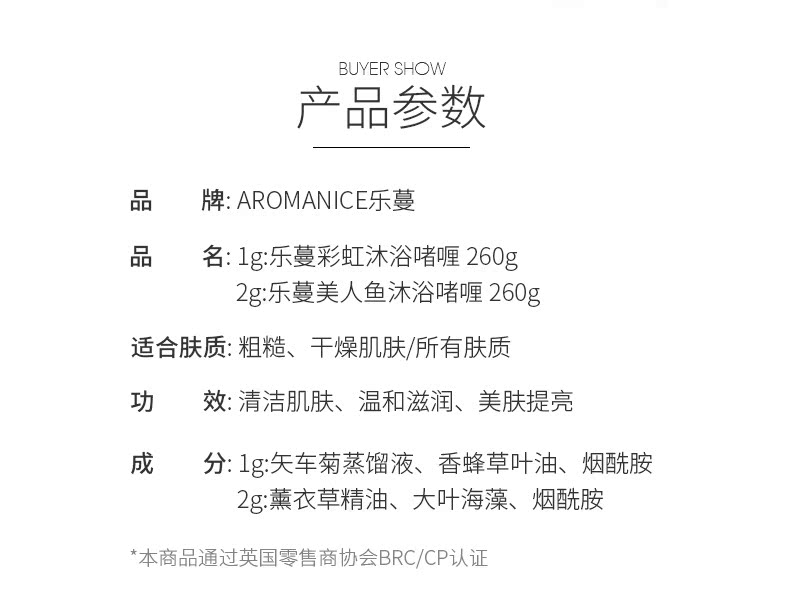 BUYER SHOW

产品参数

品 牌: AROMANICE乐蔓

品 名: 1g:乐蔓彩虹沐浴啫喱 260g
2g:乐蔓美人鱼沐浴啫喱 260g

适合肤质: 粗糙、干燥肌肤/所有肤质

功 效: 清洁肌肤、温和滋润、美肤提亮

成 分: 1g:矢车菊蒸馏液、香蜂草叶油、烟酰胺
2g:薰衣草精油、大叶海藻、烟酰胺

*本商品通过英国零售商协会BRC/CP认证